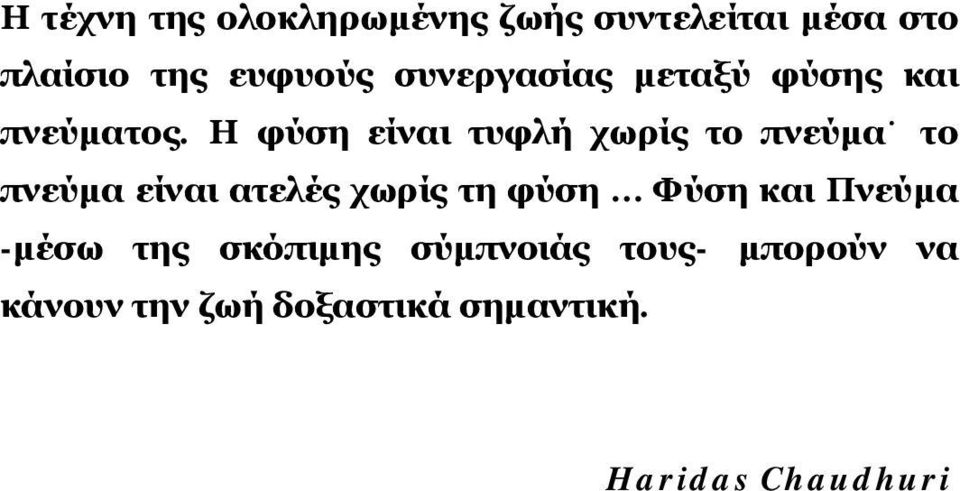 Η τέχνη της ολοκληρωμένης ζωής συντελείται μέσα στο πλαίσιο της ευφυούς συνεργασίας μεταξύ φύσης και πνεύματος. Η φύση είναι τυφλή χωρίς το πνεύμα˙ το πνεύμα είναι ατελές χωρίς τη φύση ... Φύση και Πνεύμα -μέσω της σκόπιμης σύμπνοιάς τους- μπορούν να κάνουν την ζωή δοξαστικά σημαντική.

Haridas Chaudhuri